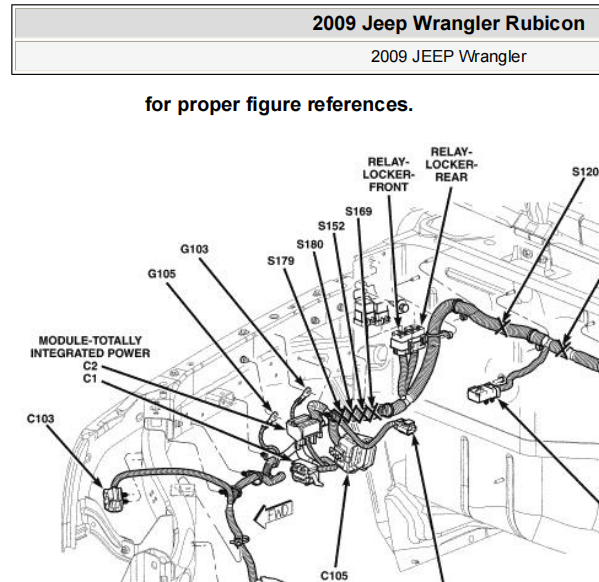 2009 Jeep Wrangler Rubicon

2009 JEEP Wrangler

for proper figure references.

RELAY-LOCKER-FRONT

RELAY-LOCKER-REAR

S120

S169

S152

S180

S179

G103

G105

MODULE-TOTALLY INTEGRATED POWER
C2
C1

C103

FWD

C105